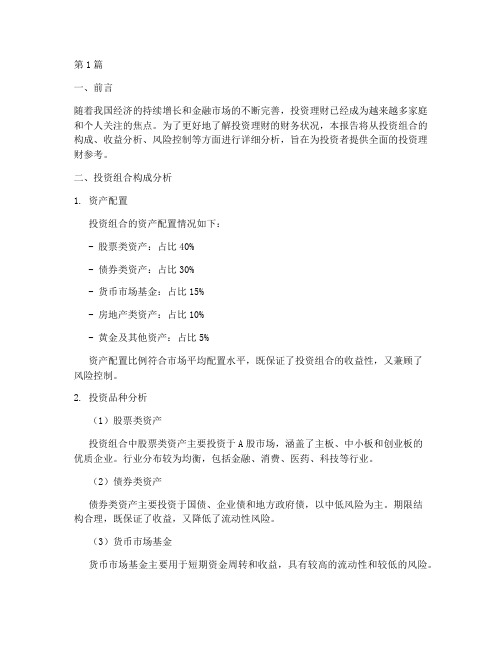 第1篇

一、前言

随着我国经济的持续增长和金融市场的不断完善，投资理财已经成为越来越多家庭和个人关注的焦点。为了更好地了解投资理财的财务状况，本报告将从投资组合的构成、收益分析、风险控制等方面进行详细分析，旨在为投资者提供全面的投资理财参考。

二、投资组合构成分析

1. 资产配置

投资组合的资产配置情况如下：

- 股票类资产：占比 40%

- 债券类资产：占比 30%

- 货币市场基金：占比 15%

- 房地产类资产：占比 10%

- 黄金及其他资产：占比 5%

资产配置比例符合市场平均配置水平，既保证了投资组合的收益性，又兼顾了风险控制。

2. 投资品种分析

（1）股票类资产

投资组合中股票类资产主要投资于A股市场，涵盖了主板、中小板和创业板的优质企业。行业分布较为均衡，包括金融、消费、医药、科技等行业。

（2）债券类资产

债券类资产主要投资于国债、企业债和地方政府债，以中低风险为主。期限结构合理，既保证了收益，又降低了流动性风险。

（3）货币市场基金

货币市场基金主要用于短期资金周转和收益，具有较高的流动性和较低的风险。